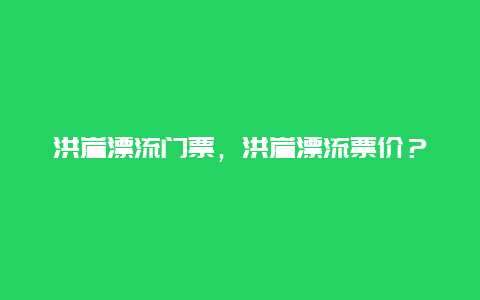 洪崖漂流门票，洪崖漂流票价？